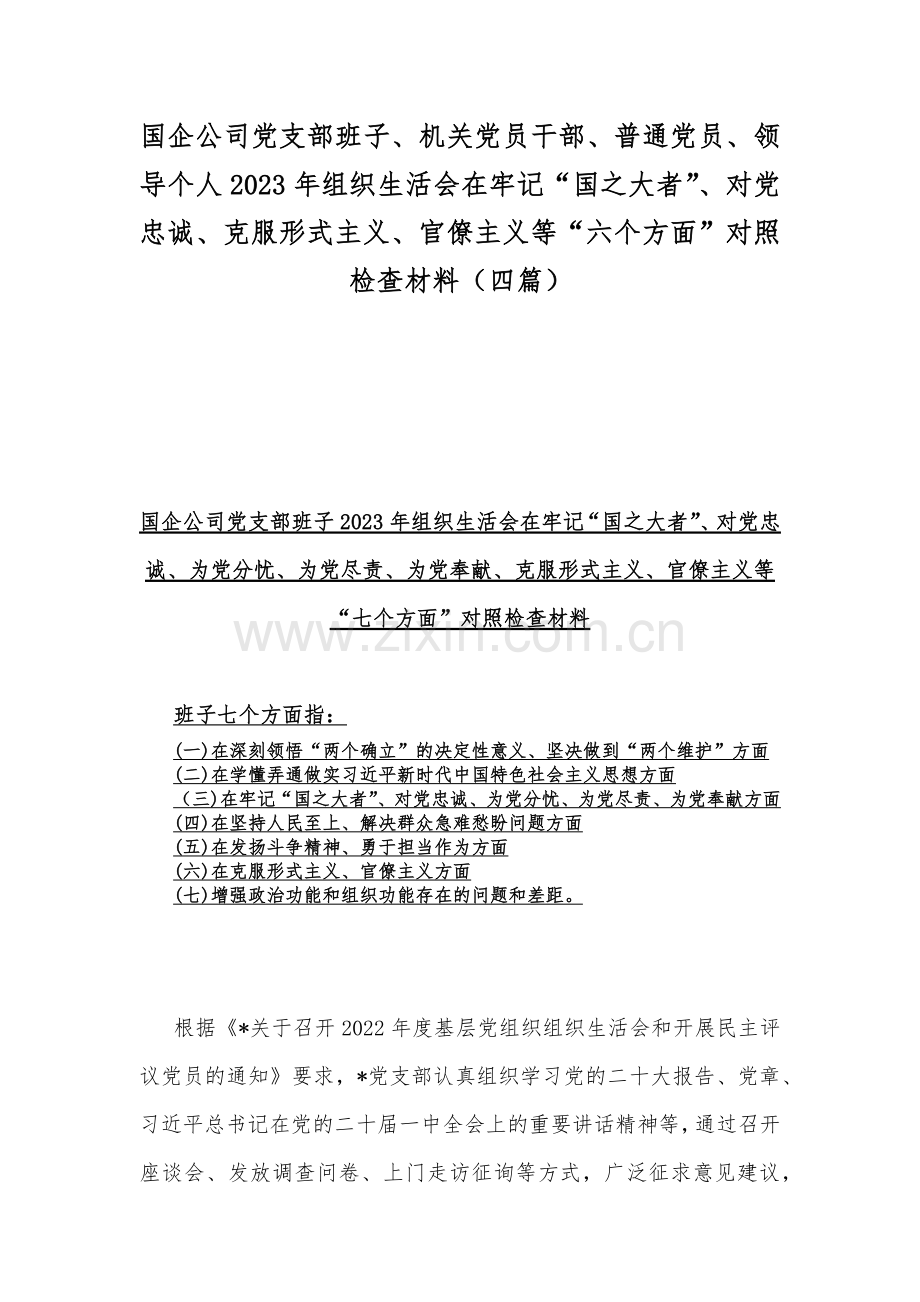 国企公司党支部班子、机关党员干部、普通党员、领导个人2023年组织生活会在牢记“国之大者”、对党忠诚、克服形式主义、官僚主义等“六个方面”对照检查材料（四篇）

国企公司党支部班子2023年组织生活会在牢记“国之大者”、对党忠诚、为党分忧、为党尽责、为党奉献、克服形式主义、官僚主义等“七个方面”对照检查材料

www.zixin.com.cn

班子七个方面指：
(一)在深刻领悟“两个确立”的决定性意义、坚决做到“两个维护”方面
(二)在学懂弄通做实习近平新时代中国特色社会主义思想方面
(三)在牢记“国之大者”、对党忠诚、为党分忧、为党尽责、为党奉献方面
(四)在坚持人民至上、解决群众急难愁盼问题方面
(五)在发扬斗争精神、勇于担当作为方面
(六)在克服形式主义、官僚主义方面
(七)增强政治功能和组织功能存在的问题和差距。

根据《*关于召开2022年度基层党组织组织生活会和开展民主评议党员的通知》要求，*党支部认真组织学习党的二十大报告、党章、习近平总书记在党的二十届一中全会上的重要讲话精神等，通过召开座谈会、发放调查问卷、上门走访征询等方式，广泛征求意见建议，